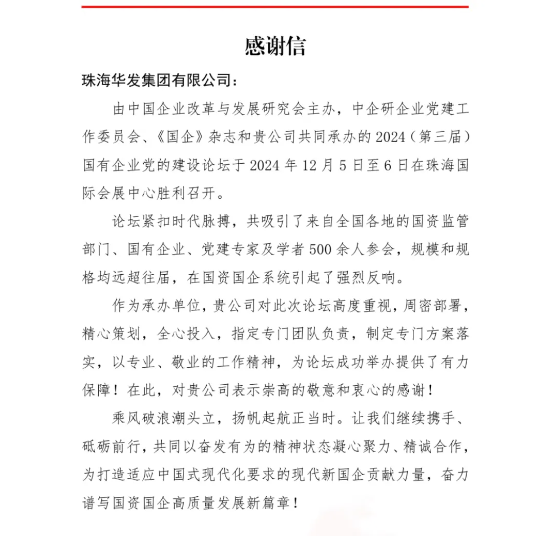 感谢信

珠海华发集团有限公司：

由中国企业改革与发展研究会主办，中企研企业党建工作委员会、《国企》杂志和贵公司共同承办的2024（第三届）国有企业党的建设论坛于2024年12月5日至6日在珠海国际会展中心胜利召开。

论坛紧扣时代脉搏，共吸引了来自全国各地的国资监管部门、国有企业、党建专家及学者500余人参会，规模和规格均远超往届，在国资国企系统引起了强烈反响。

作为承办单位，贵公司对此次论坛高度重视，周密部署，精心策划，全心投入，指定专门团队负责，制定专门方案落实，以专业、敬业的工作精神，为论坛成功举办提供了有力保障！在此，对贵公司表示崇高的敬意和衷心的感谢！

乘风破浪潮头立，扬帆起航正当时。让我们继续携手、砥砺前行，共同以奋发有为的精神状态凝心聚力、精诚合作，为打造适应中国式现代化要求的现代新国企贡献力量，奋力谱写国资国企高质量发展新篇章！